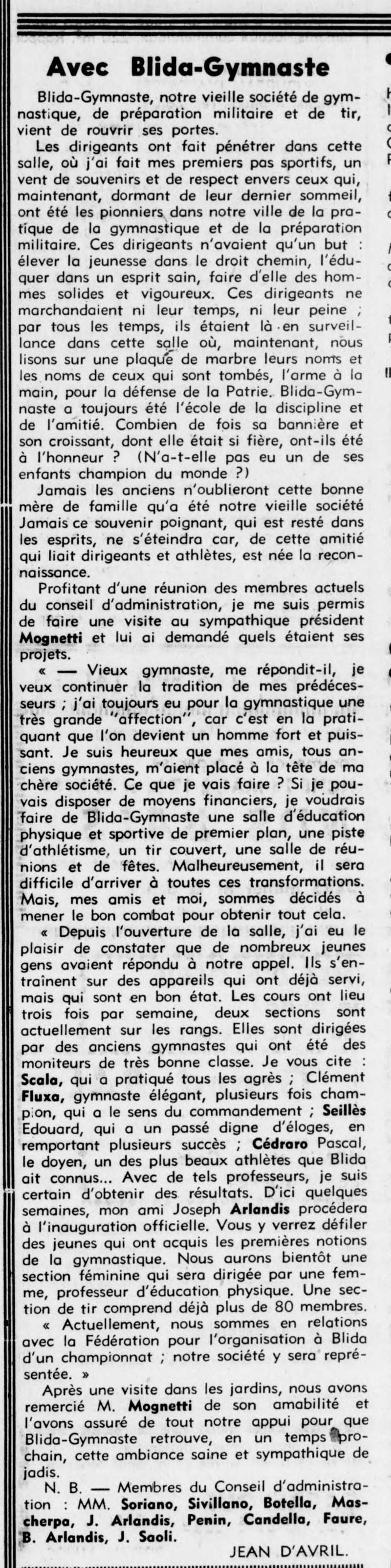 Avec Blida-Gymnaste

Blida-Gymnaste, notre vieille société de gymnastique, de préparation militaire et de tir, vient de rouvrir ses portes.

Les dirigeants ont fait pénétrer dans cette salle, où j'ai fait mes premiers pas sportifs, un vent de souvenirs et de respect envers ceux qui, maintenant, dormant de leur dernier sommeil, ont été les pionniers dans notre ville de la pratique de la gymnastique et de la préparation militaire. Ces dirigeants n'avaient qu'un but : élever la jeunesse dans le droit chemin, l'éduquer dans un esprit sain, faire d'elle des hommes solides et vigoureux. Ces dirigeants ne marchandaient ni leur temps, ni leur peine ; par tous les temps, ils étaient là en surveillance dans cette salle où, maintenant, nous lisons sur une plaque de marbre leurs noms et les noms de ceux qui sont tombés, l'arme à la main, pour la défense de la Patrie. Blida-Gymnaste a toujours été l'école de la discipline et de l'amitié. Combien de fois sa bannière et son croissant, dont elle était si fière, ont-ils été à l'honneur ? (N'a-t-elle pas eu un de ses enfants champion du monde ?)

Jamais les anciens n'oublieront cette bonne mère de famille qu'a été notre vieille société Jamais ce souvenir poignant, qui est resté dans les esprits, ne s'éteindra car, de cette amitié qui liait dirigeants et athlètes, est née la reconnaissance.

Profitant d'une réunion des membres actuels du conseil d'administration, je me suis permis de faire une visite au sympathique président Mognetti et lui ai demandé quels étaient ses projets.

« — Vieux gymnaste, me répondit-il, je veux continuer la tradition de mes prédécesseurs ; j'ai toujours eu pour la gymnastique une très grande "affection", car c'est en la pratiquant que l'on devient un homme fort et puissant. Je suis heureux que mes amis, tous anciens gymnastes, m'aient placé à la tête de ma chère société. Ce que je vais faire ? Si je pouvais disposer de moyens financiers, je voudrais faire de Blida-Gymnaste une salle d'éducation physique et sportive de premier plan, une piste d'athlétisme, un tir couvert, une salle de réunions et de fêtes. Malheureusement, il sera difficile d'arriver à toutes ces transformations. Mais, mes amis et moi, sommes décidés à mener le bon combat pour obtenir tout cela.

« Depuis l'ouverture de la salle, j'ai eu le plaisir de constater que de nombreux jeunes gens avaient répondu à notre appel. Ils s'entraînent sur des appareils qui ont déjà servi, mais qui sont en bon état. Les cours ont lieu trois fois par semaine, deux sections sont actuellement sur les rangs. Elles sont dirigées par des anciens gymnastes qui ont été des moniteurs de très bonne classe. Je vous cite : Scala, qui a pratiqué tous les agrès ; Clément Fluxa, gymnaste élégant, plusieurs fois champion, qui a le sens du commandement ; Seillès Edouard, qui a un passé digne d'éloges, en remportant plusieurs succès ; Cédraro Pascal, le doyen, un des plus beaux athlètes que Blida ait connus... Avec de tels professeurs, je suis certain d'obtenir des résultats. D'ici quelques semaines, mon ami Joseph Arlandis procédera à l'inauguration officielle. Vous y verrez défiler des jeunes qui ont acquis les premières notions de la gymnastique. Nous aurons bientôt une section féminine qui sera dirigée par une femme, professeur d'éducation physique. Une section de tir comprend déjà plus de 80 membres.

« Actuellement, nous sommes en relations avec la Fédération pour l'organisation à Blida d'un championnat ; notre société y sera représentée. »

Après une visite dans les jardins, nous avons remercié M. Mognetti de son amabilité et l'avons assuré de tout notre appui pour que Blida-Gymnaste retrouve, en un temps prochain, cette ambiance saine et sympathique de jadis.

N. B. — Membres du Conseil d'administration : MM. Soriano, Sivillano, Botella, Mascherpa, J. Arlandis, Penin, Candella, Faure, B. Arlandis, J. Saoli.

JEAN D'AVRIL.